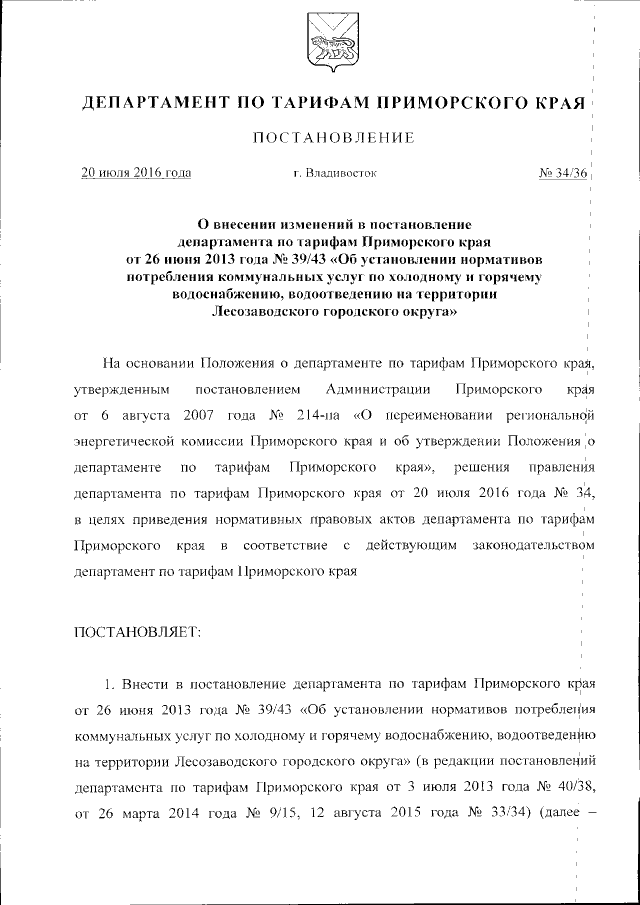 ДЕПАРТАМЕНТ ПО ТАРИФАМ ПРИМОРСКОГО КРАЯ

ПОСТАНОВЛЕНИЕ

20 июля 2016 года г. Владивосток № 34/36

О внесении изменений в постановление департамента по тарифам Приморского края от 26 июня 2013 года № 39/43 «Об установлении нормативов потребления коммунальных услуг по холодному и горячему водоснабжению, водоотведению на территории Лесозаводского городского округа»

На основании Положения о департаменте по тарифам Приморского края, утвержденным постановлением Администрации Приморского края от 6 августа 2007 года № 214-па «О переименовании региональной энергетической комиссии Приморского края и об утверждении Положения о департаменте по тарифам Приморского края», решения правления департамента по тарифам Приморского края от 20 июля 2016 года № 34, в целях приведения нормативных правовых актов департамента по тарифам Приморского края в соответствие с действующим законодательством департамент по тарифам Приморского края

ПОСТАНОВЛЯЕТ:

1. Внести в постановление департамента по тарифам Приморского края от 26 июня 2013 года № 39/43 «Об установлении нормативов потребления коммунальных услуг по холодному и горячему водоснабжению, водоотведению на территории Лесозаводского городского округа» (в редакции постановлений департамента по тарифам Приморского края от 3 июля 2013 года № 40/38, от 26 марта 2014 года № 9/15, 12 августа 2015 года № 33/34) (далее –